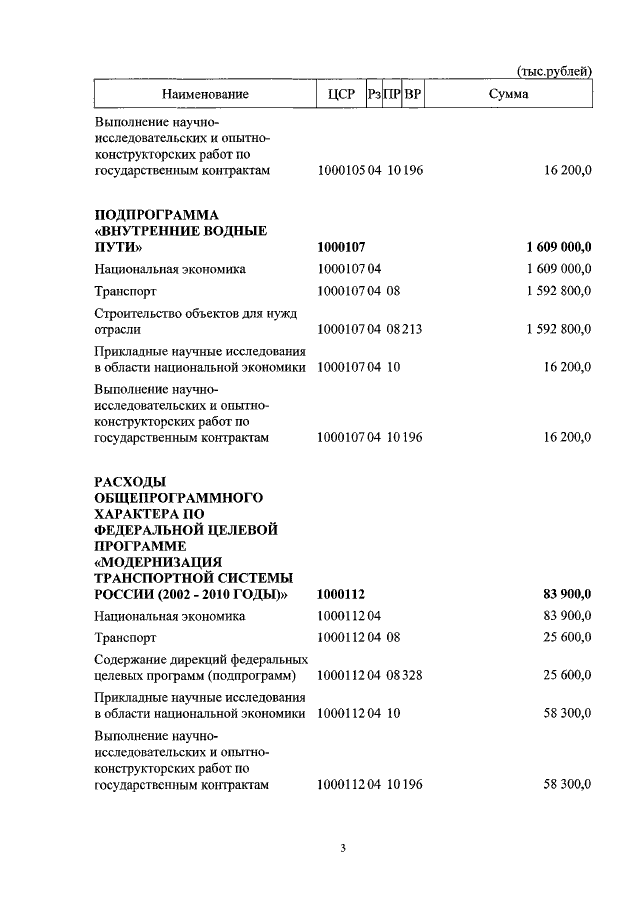 (тыс.рублей)

| Наименование | ЦСР | Рз | ПР | ВР | Сумма |
|---|---|---|---|---|---|
| Выполнение научно-исследовательских и опытно-конструкторских работ по государственным контрактам | 1000105 | 04 | 10 | 196 | 16 200,0 |
| **ПОДПРОГРАММА «ВНУТРЕННИЕ ВОДНЫЕ ПУТИ»** | **1000107** | | | | **1 609 000,0** |
| Национальная экономика | 1000107 | 04 | | | 1 609 000,0 |
| Транспорт | 1000107 | 04 | 08 | | 1 592 800,0 |
| Строительство объектов для нужд отрасли | 1000107 | 04 | 08 | 213 | 1 592 800,0 |
| Прикладные научные исследования в области национальной экономики | 1000107 | 04 | 10 | | 16 200,0 |
| Выполнение научно-исследовательских и опытно-конструкторских работ по государственным контрактам | 1000107 | 04 | 10 | 196 | 16 200,0 |
| **РАСХОДЫ ОБЩЕПРОГРАММНОГО ХАРАКТЕРА ПО ФЕДЕРАЛЬНОЙ ЦЕЛЕВОЙ ПРОГРАММЕ «МОДЕРНИЗАЦИЯ ТРАНСПОРТНОЙ СИСТЕМЫ РОССИИ (2002 - 2010 ГОДЫ)»** | **1000112** | | | | **83 900,0** |
| Национальная экономика | 1000112 | 04 | | | 83 900,0 |
| Транспорт | 1000112 | 04 | 08 | | 25 600,0 |
| Содержание дирекций федеральных целевых программ (подпрограмм) | 1000112 | 04 | 08 | 328 | 25 600,0 |
| Прикладные научные исследования в области национальной экономики | 1000112 | 04 | 10 | | 58 300,0 |
| Выполнение научно-исследовательских и опытно-конструкторских работ по государственным контрактам | 1000112 | 04 | 10 | 196 | 58 300,0 |

3